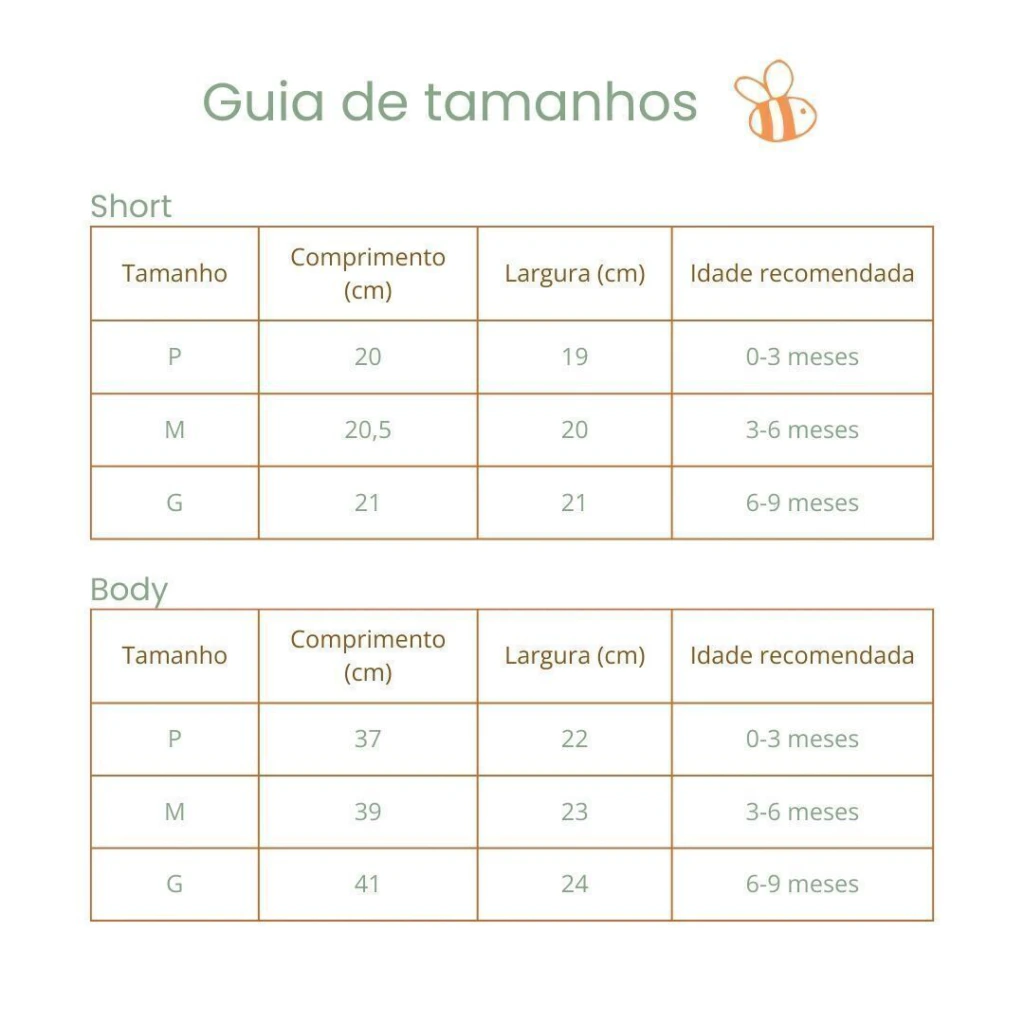 Guia de tamanhos

Short

| Tamanho | Comprimento (cm) | Largura (cm) | Idade recomendada |
|---|---|---|---|
| P | 20 | 19 | 0-3 meses |
| M | 20,5 | 20 | 3-6 meses |
| G | 21 | 21 | 6-9 meses |

Body

| Tamanho | Comprimento (cm) | Largura (cm) | Idade recomendada |
|---|---|---|---|
| P | 37 | 22 | 0-3 meses |
| M | 39 | 23 | 3-6 meses |
| G | 41 | 24 | 6-9 meses |